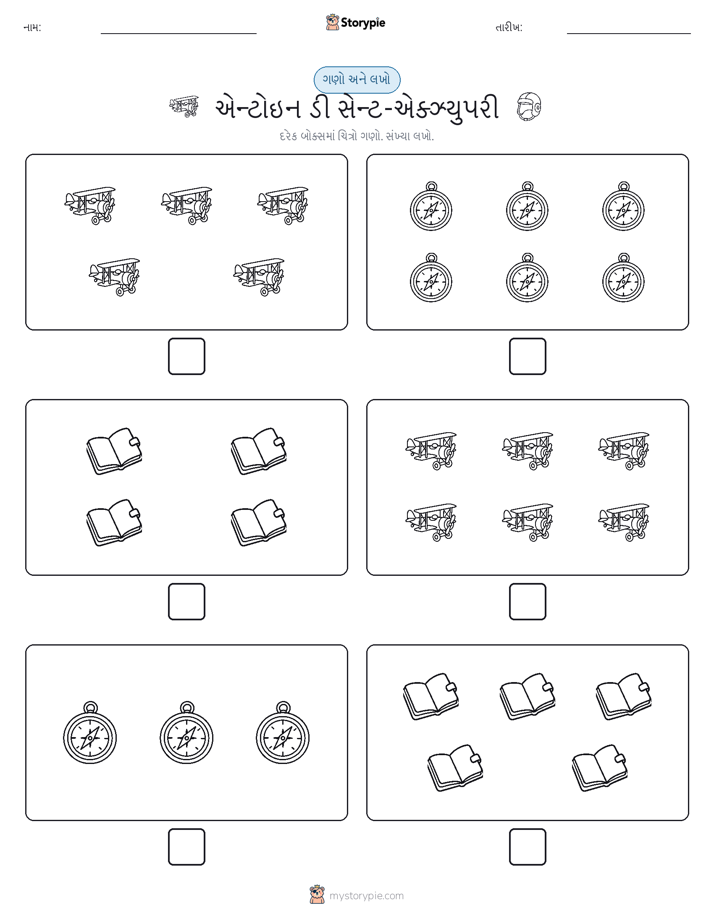 નામ:

Storypie

તારીખ:

ગણો અને લખો

એન્ટોઇન ડી સેન્ટ-એક્ઝ્યુપરી

દરેક બોક્સમાં ચિત્રો ગણો. સંખ્યા લખો.

mystorypie.com